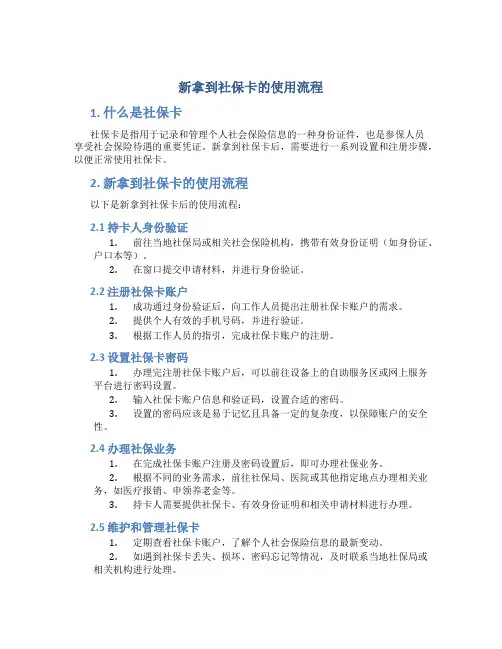 新拿到社保卡的使用流程

1. 什么是社保卡

社保卡是指用于记录和管理个人社会保险信息的一种身份证件，也是参保人员享受社会保险待遇的重要凭证。新拿到社保卡后，需要进行一系列设置和注册步骤，以便正常使用社保卡。

2. 新拿到社保卡的使用流程

以下是新拿到社保卡后的使用流程：

2.1 持卡人身份验证

1. 前往当地社保局或相关社会保险机构，携带有效身份证明（如身份证、户口本等）。

2. 在窗口提交申请材料，并进行身份验证。

2.2 注册社保卡账户

1. 成功通过身份验证后，向工作人员提出注册社保卡账户的需求。

2. 提供个人有效的手机号码，并进行验证。

3. 根据工作人员的指引，完成社保卡账户的注册。

2.3 设置社保卡密码

1. 办理完注册社保卡账户后，可以前往设备上的自助服务区或网上服务平台进行密码设置。

2. 输入社保卡账户信息和验证码，设置合适的密码。

3. 设置的密码应该是易于记忆且具备一定的复杂度，以保障账户的安全性。

2.4 办理社保业务

1. 在完成社保卡账户注册及密码设置后，即可办理社保业务。

2. 根据不同的业务需求，前往社保局、医院或其他指定地点办理相关业务，如医疗报销、申领养老金等。

3. 持卡人需要提供社保卡、有效身份证明和相关申请材料进行办理。

2.5 维护和管理社保卡

1. 定期查看社保卡账户，了解个人社会保险信息的最新变动。

2. 如遇到社保卡丢失、损坏、密码忘记等情况，及时联系当地社保局或相关机构进行处理。